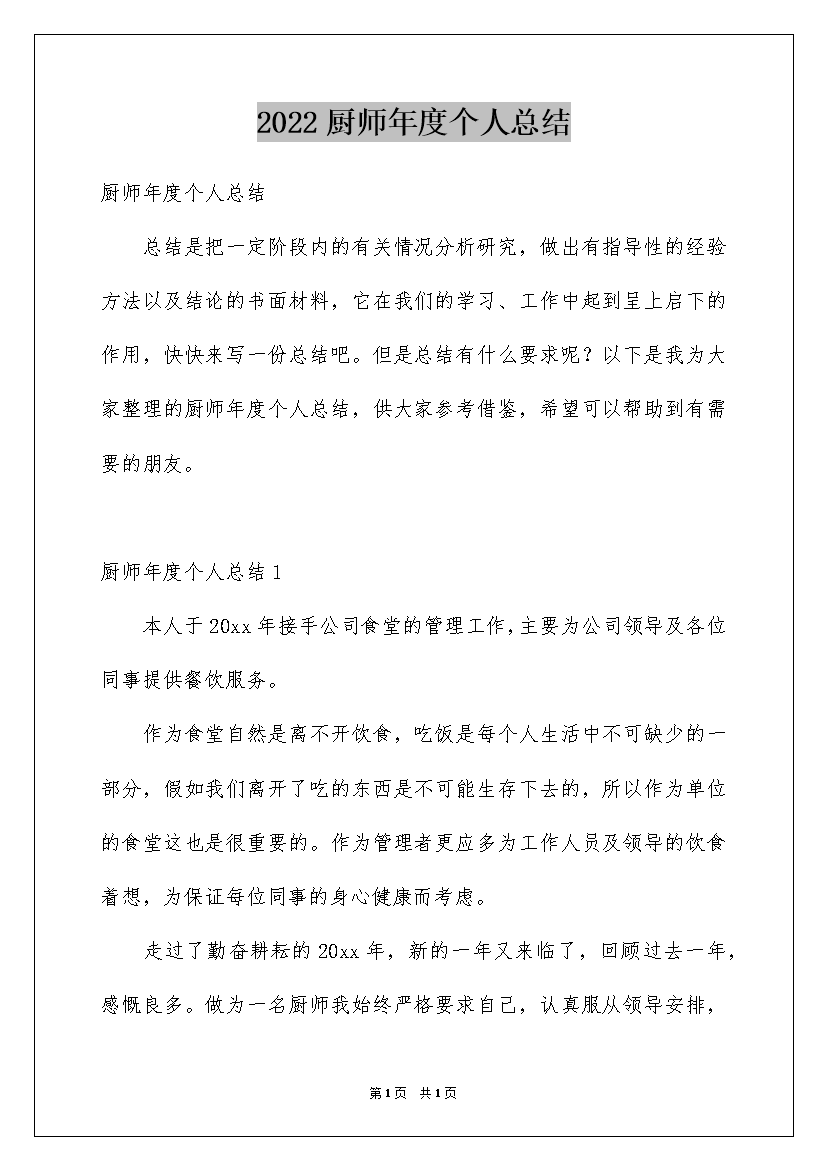 2022厨师年度个人总结

厨师年度个人总结

总结是把一定阶段内的有关情况分析研究，做出有指导性的经验方法以及结论的书面材料，它在我们的学习、工作中起到呈上启下的作用，快快来写一份总结吧。但是总结有什么要求呢？以下是我为大家整理的厨师年度个人总结，供大家参考借鉴，希望可以帮助到有需要的朋友。

厨师年度个人总结1

本人于20xx年接手公司食堂的管理工作，主要为公司领导及各位同事提供餐饮服务。

作为食堂自然是离不开饮食，吃饭是每个人生活中不可缺少的一部分，假如我们离开了吃的东西是不可能生存下去的，所以作为单位的食堂这也是很重要的。作为管理者更应多为工作人员及领导的饮食着想，为保证每位同事的身心健康而考虑。

走过了勤奋耕耘的20xx年，新的一年又来临了，回顾过去一年，感慨良多。做为一名厨师我始终严格要求自己，认真服从领导安排，

第1页 共1页